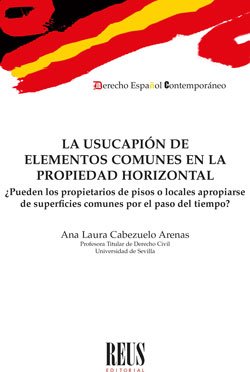 Derecho Español Contemporáneo

LA USUCAPIÓN DE ELEMENTOS COMUNES EN LA PROPIEDAD HORIZONTAL

¿Pueden los propietarios de pisos o locales apropiarse de superficies comunes por el paso del tiempo?

Ana Laura Cabezuelo Arenas
Profesora Titular de Derecho Civil
Universidad de Sevilla

REUS
EDITORIAL